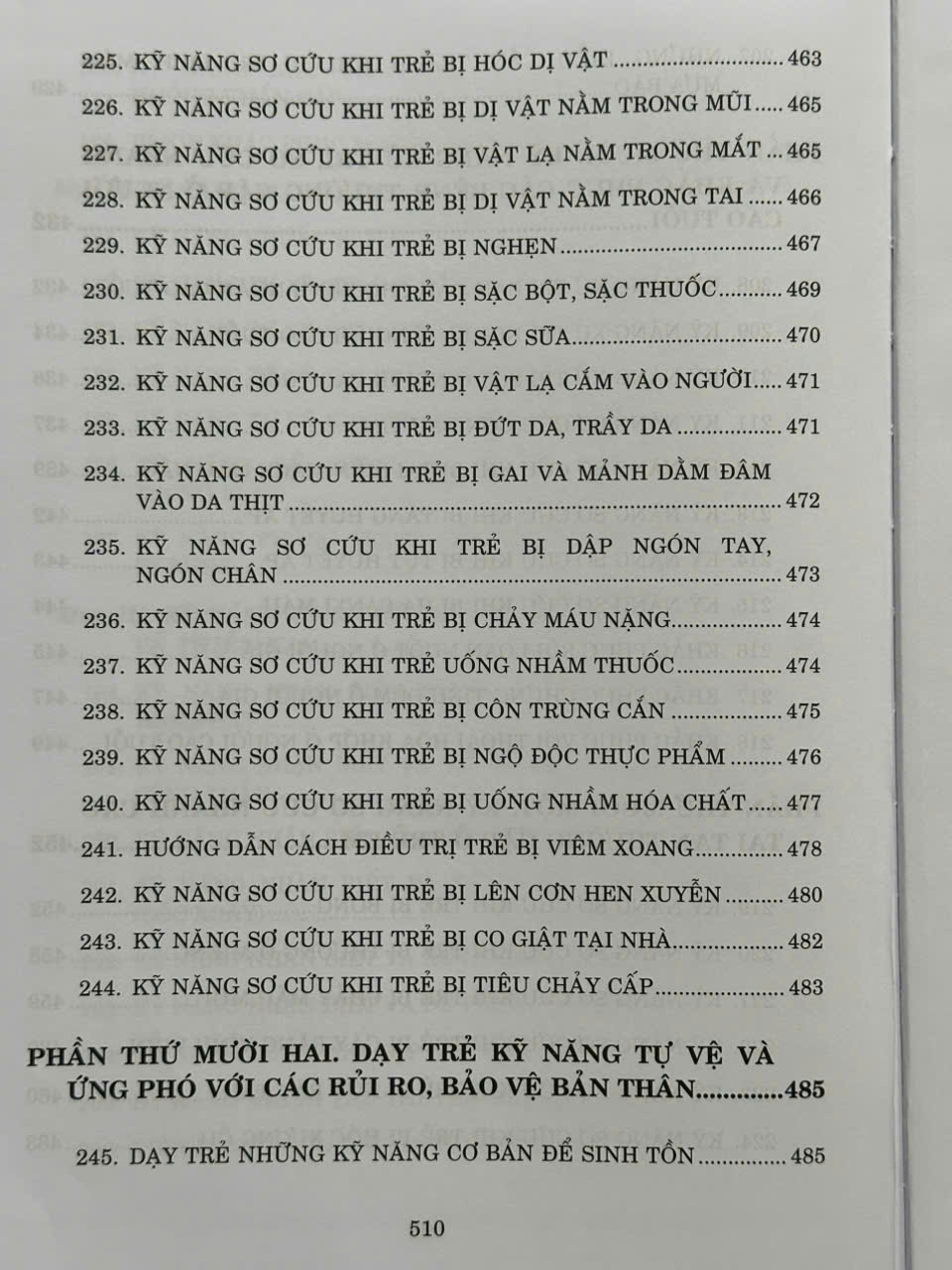 225. KỸ NĂNG SƠ CỨU KHI TRẺ BỊ HÓC DỊ VẬT 463

226. KỸ NĂNG SƠ CỨU KHI TRẺ BỊ DỊ VẬT NẰM TRONG MŨI 465

227. KỸ NĂNG SƠ CỨU KHI TRẺ BỊ VẬT LẠ NẰM TRONG MẮT 465

228. KỸ NĂNG SƠ CỨU KHI TRẺ BỊ DỊ VẬT NẰM TRONG TAI 466

229. KỸ NĂNG SƠ CỨU KHI TRẺ BỊ NGHẸN 467

230. KỸ NĂNG SƠ CỨU KHI TRẺ BỊ SẶC BỘT, SẶC THUỐC 469

231. KỸ NĂNG SƠ CỨU KHI TRẺ BỊ SẶC SỮA 470

232. KỸ NĂNG SƠ CỨU KHI TRẺ BỊ VẬT LẠ CẮM VÀO NGƯỜI 471

233. KỸ NĂNG SƠ CỨU KHI TRẺ BỊ ĐỨT DA, TRẦY DA 471

234. KỸ NĂNG SƠ CỨU KHI TRẺ BỊ GAI VÀ MẢNH DẰM ĐÂM VÀO DA THỊT 472

235. KỸ NĂNG SƠ CỨU KHI TRẺ BỊ DẬP NGÓN TAY, NGÓN CHÂN 473

236. KỸ NĂNG SƠ CỨU KHI TRẺ BỊ CHẢY MÁU NẶNG 474

237. KỸ NĂNG SƠ CỨU KHI TRẺ UỐNG NHẦM THUỐC 474

238. KỸ NĂNG SƠ CỨU KHI TRẺ BỊ CÔN TRÙNG CẮN 475

239. KỸ NĂNG SƠ CỨU KHI TRẺ BỊ NGỘ ĐỘC THỰC PHẨM 476

240. KỸ NĂNG SƠ CỨU KHI TRẺ BỊ UỐNG NHẦM HÓA CHẤT 477

241. HƯỚNG DẪN CÁCH ĐIỀU TRỊ TRẺ BỊ VIÊM XOANG 478

242. KỸ NĂNG SƠ CỨU KHI TRẺ BỊ LÊN CƠN HEN XUYỄN 480

243. KỸ NĂNG SƠ CỨU KHI TRẺ BỊ CO GIẬT TẠI NHÀ 482

244. KỸ NĂNG SƠ CỨU KHI TRẺ BỊ TIÊU CHẢY CẤP 483

PHẦN THỨ MƯỜI HAI. DẠY TRẺ KỸ NĂNG TỰ VỆ VÀ ỨNG PHÓ VỚI CÁC RỦI RO, BẢO VỆ BẢN THÂN 485

245. DẠY TRẺ NHỮNG KỸ NĂNG CƠ BẢN ĐỂ SINH TỒN 485

510